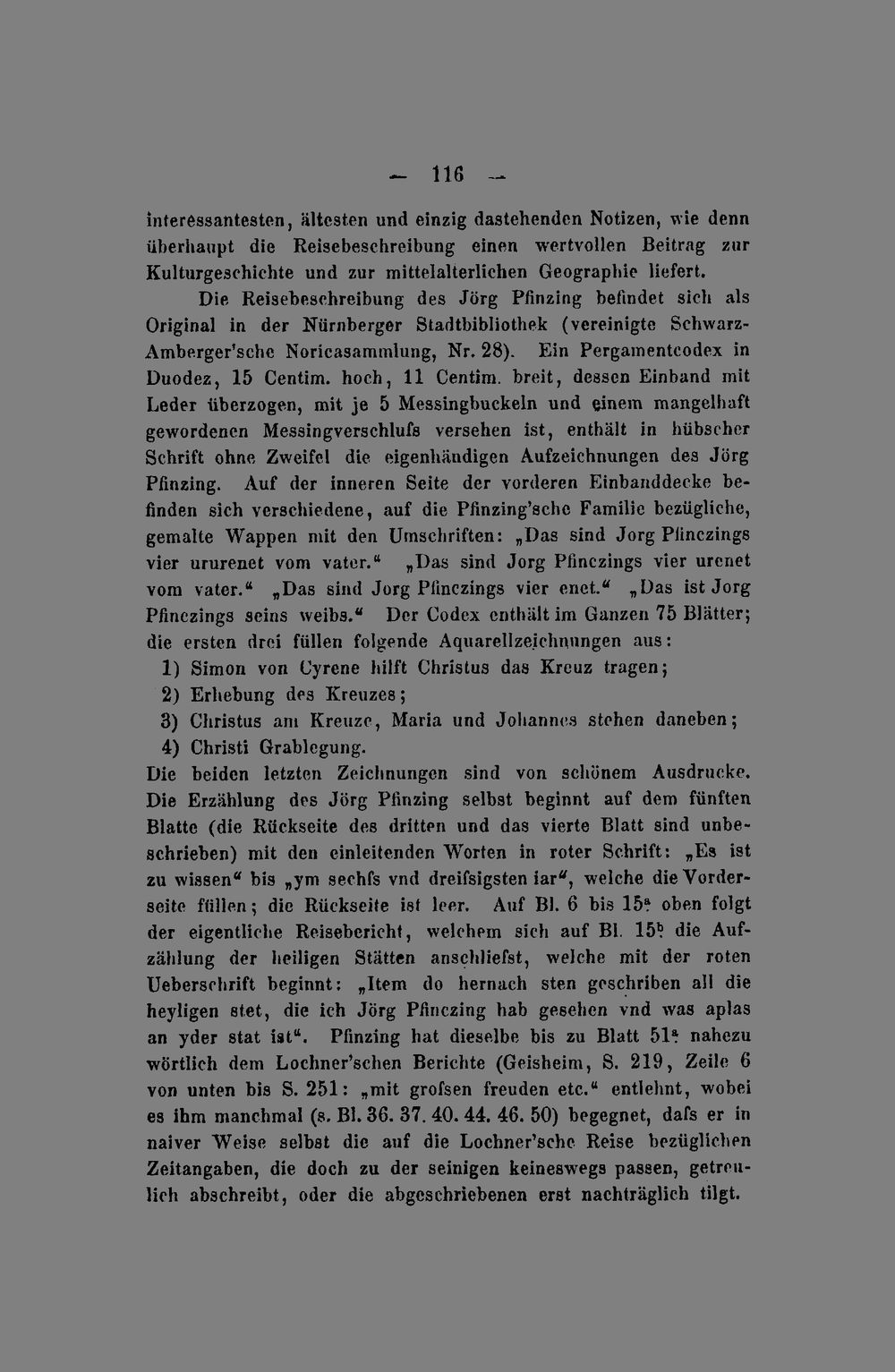 — 116 —

interessantesten, ältesten und einzig dastehenden Notizen, wie denn überhaupt die Reisebeschreibung einen wertvollen Beitrag zur Kulturgeschichte und zur mittelalterlichen Geographie liefert.

Die Reisebeschreibung des Jörg Pfinzing befindet sich als Original in der Nürnberger Stadtbibliothek (vereinigte Schwarz-Amberger'sche Noricasammlung, Nr. 28). Ein Pergamentcodex in Duodez, 15 Centim. hoch, 11 Centim. breit, dessen Einband mit Leder überzogen, mit je 5 Messingbuckeln und einem mangelhaft gewordenen Messingverschlufs versehen ist, enthält in hübscher Schrift ohne Zweifel die eigenhändigen Aufzeichnungen des Jörg Pfinzing. Auf der inneren Seite der vorderen Einbanddecke befinden sich verschiedene, auf die Pfinzing'sche Familie bezügliche, gemalte Wappen mit den Umschriften: „Das sind Jorg Pfinczings vier ururenet vom vater.“ „Das sind Jorg Pfinczings vier urenet vom vater.“ „Das sind Jorg Pfinczings vier enet.“ „Das ist Jorg Pfinczings seins weibs.“ Der Codex enthält im Ganzen 75 Blätter; die ersten drei füllen folgende Aquarellzeichnungen aus:

1) Simon von Cyrene hilft Christus das Kreuz tragen;
2) Erhebung des Kreuzes;
3) Christus am Kreuze, Maria und Johannes stehen daneben;
4) Christi Grablegung.

Die beiden letzten Zeichnungen sind von schönem Ausdrucke. Die Erzählung des Jörg Pfinzing selbst beginnt auf dem fünften Blatte (die Rückseite des dritten und das vierte Blatt sind unbeschrieben) mit den einleitenden Worten in roter Schrift: „Es ist zu wissen“ bis „ym sechfs vnd dreifsigsten iar“, welche die Vorderseite füllen; die Rückseite ist leer. Auf Bl. 6 bis 15$^{a}$ oben folgt der eigentliche Reisebericht, welchem sich auf Bl. 15$^{b}$ die Aufzählung der heiligen Stätten anschliefst, welche mit der roten Ueberschrift beginnt: „Item do hernach sten geschriben all die heyligen stet, die ich Jörg Pfinczing hab gesehen vnd was aplas an yder stat ist“. Pfinzing hat dieselbe bis zu Blatt 51$^{a}$ nahezu wörtlich dem Lochner'schen Berichte (Geisheim, S. 219, Zeile 6 von unten bis S. 251: „mit grofsen freuden etc.“ entlehnt, wobei es ihm manchmal (s. Bl. 36. 37. 40. 44. 46. 50) begegnet, dafs er in naiver Weise selbst die auf die Lochner'sche Reise bezüglichen Zeitangaben, die doch zu der seinigen keineswegs passen, getreulich abschreibt, oder die abgeschriebenen erst nachträglich tilgt.